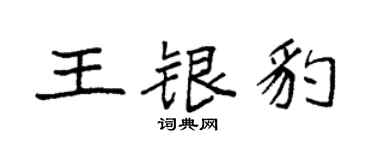 王银豹

词典网